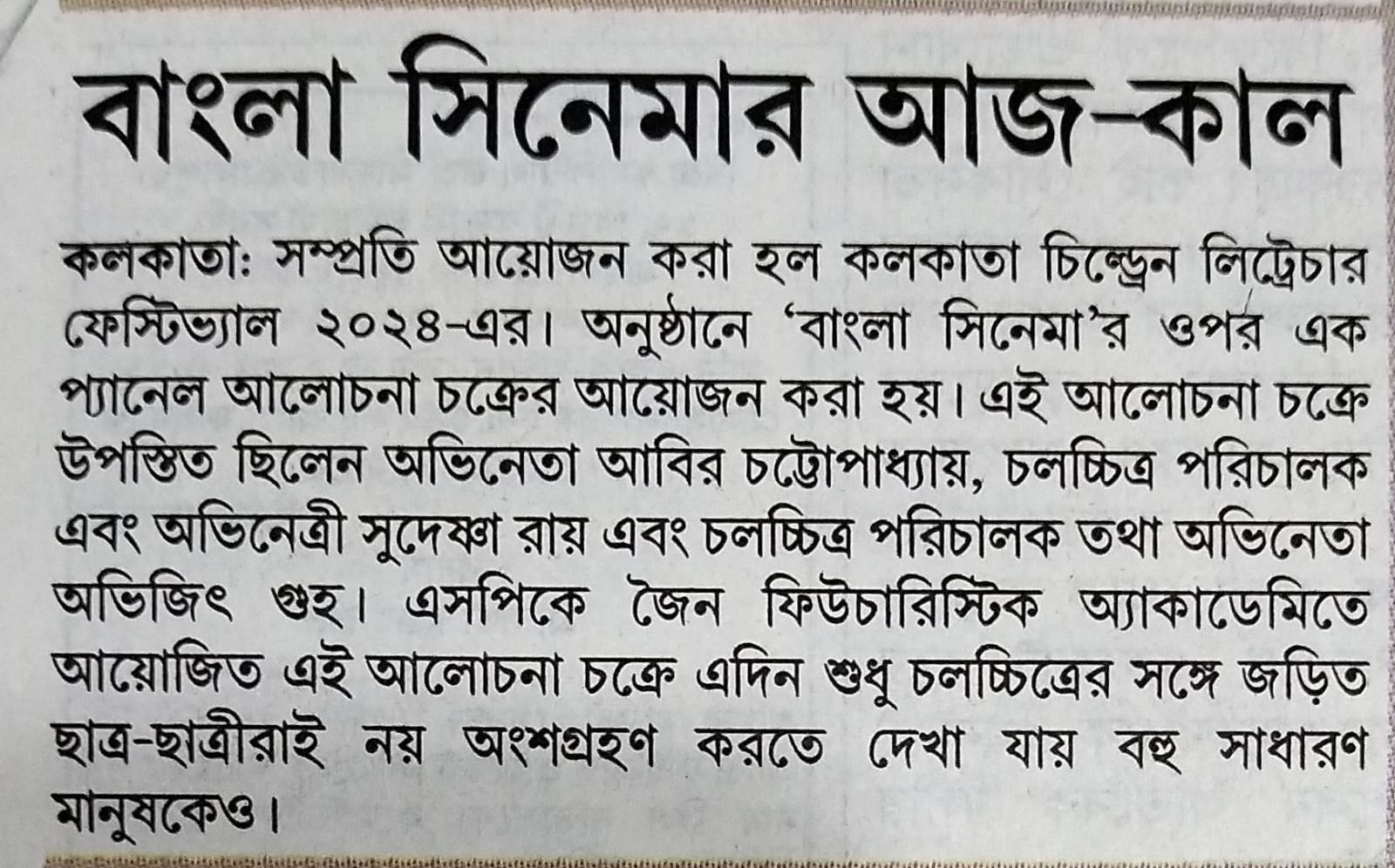 বাংলা সিনেমার আজ-কাল

কলকাতা: সম্প্রতি আয়োজন করা হল কলকাতা চিল্ড্রেন লিট্রেচার ফেস্টিভ্যাল ২০২৪-এর। অনুষ্ঠানে 'বাংলা সিনেমা'র ওপর এক প্যানেল আলোচনা চক্রের আয়োজন করা হয়। এই আলোচনা চক্রে উপস্থিত ছিলেন অভিনেতা আবির চট্টোপাধ্যায়, চলচ্চিত্র পরিচালক এবং অভিনেত্রী সুদেষ্ণা রায় এবং চলচ্চিত্র পরিচালক তথা অভিনেতা অভিজিৎ গুহ। এসপিকে জৈন ফিউচারিস্টিক অ্যাকাডেমিতে আয়োজিত এই আলোচনা চক্রে এদিন শুধু চলচ্চিত্রের সঙ্গে জড়িত ছাত্র-ছাত্রীরাই নয় অংশগ্রহণ করতে দেখা যায় বহু সাধারণ মানুষকেও।